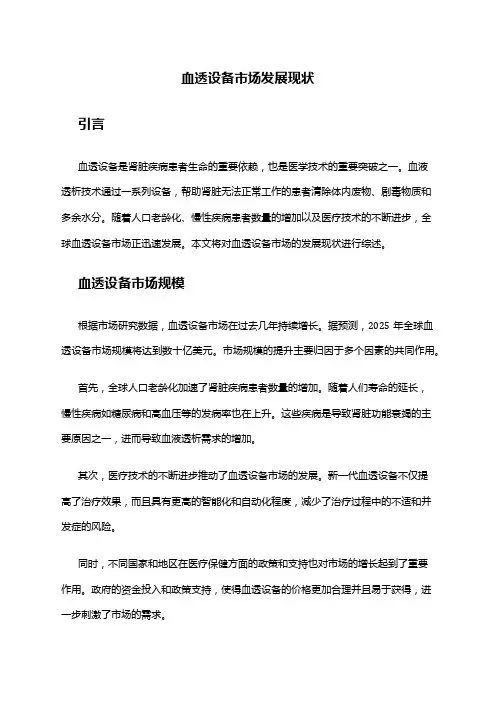 血透设备市场发展现状

引言

血透设备是肾脏疾病患者生命的重要依赖，也是医学技术的重要突破之一。血液透析技术通过一系列设备，帮助肾脏无法正常工作的患者清除体内废物、剧毒物质和多余水分。随着人口老龄化、慢性疾病患者数量的增加以及医疗技术的不断进步，全球血透设备市场正迅速发展。本文将对血透设备市场的发展现状进行综述。

血透设备市场规模

根据市场研究数据，血透设备市场在过去几年持续增长。据预测，2025 年全球血透设备市场规模将达到数十亿美元。市场规模的提升主要归因于多个因素的共同作用。

首先，全球人口老龄化加速了肾脏疾病患者数量的增加。随着人们寿命的延长，慢性疾病如糖尿病和高血压等的发病率也在上升。这些疾病是导致肾脏功能衰竭的主要原因之一，进而导致血液透析需求的增加。

其次，医疗技术的不断进步推动了血透设备市场的发展。新一代血透设备不仅提高了治疗效果，而且具有更高的智能化和自动化程度，减少了治疗过程中的不适和并发症的风险。

同时，不同国家和地区在医疗保健方面的政策和支持也对市场的增长起到了重要作用。政府的资金投入和政策支持，使得血透设备的价格更加合理并且易于获得，进一步刺激了市场的需求。